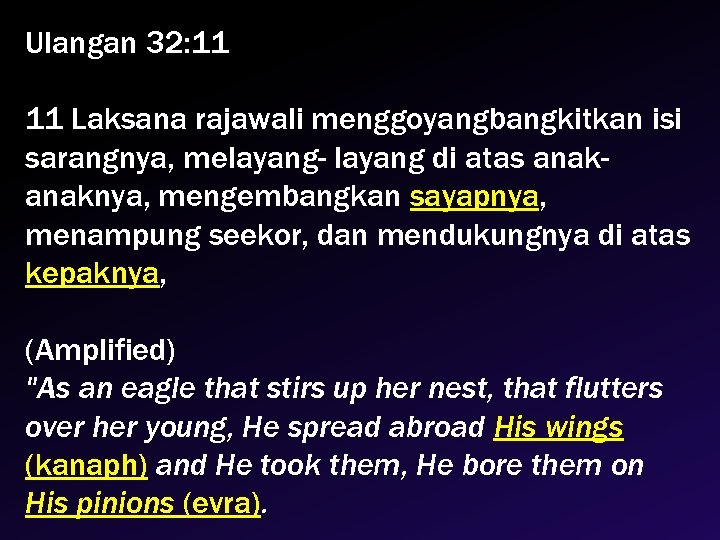 Ulangan 32:11

11 Laksana rajawali menggoyangbangkitkan isi sarangnya, melayang- layang di atas anak-anaknya, mengembangkan sayapnya, menampung seekor, dan mendukungnya di atas kepaknya,

(Amplified)
"As an eagle that stirs up her nest, that flutters over her young, He spread abroad His wings (kanaph) and He took them, He bore them on His pinions (evra).